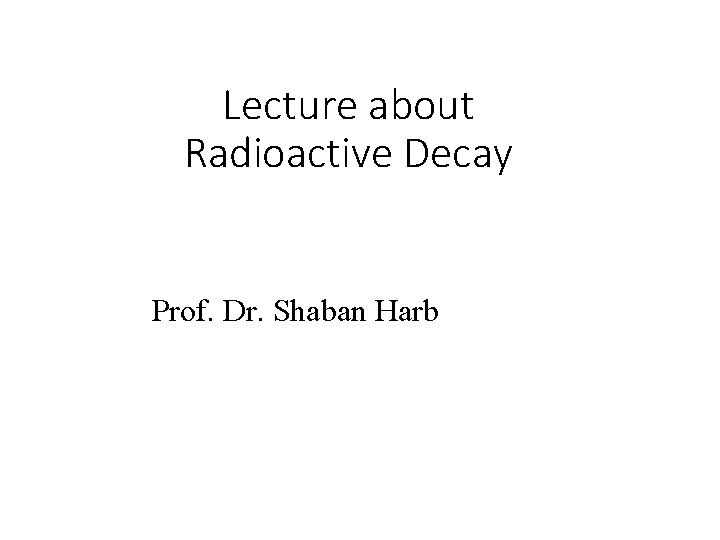 Lecture about
Radioactive Decay

Prof. Dr. Shaban Harb